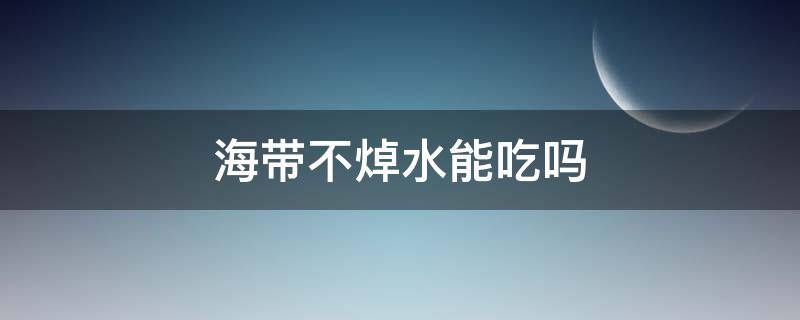 海带不焯水能吃吗